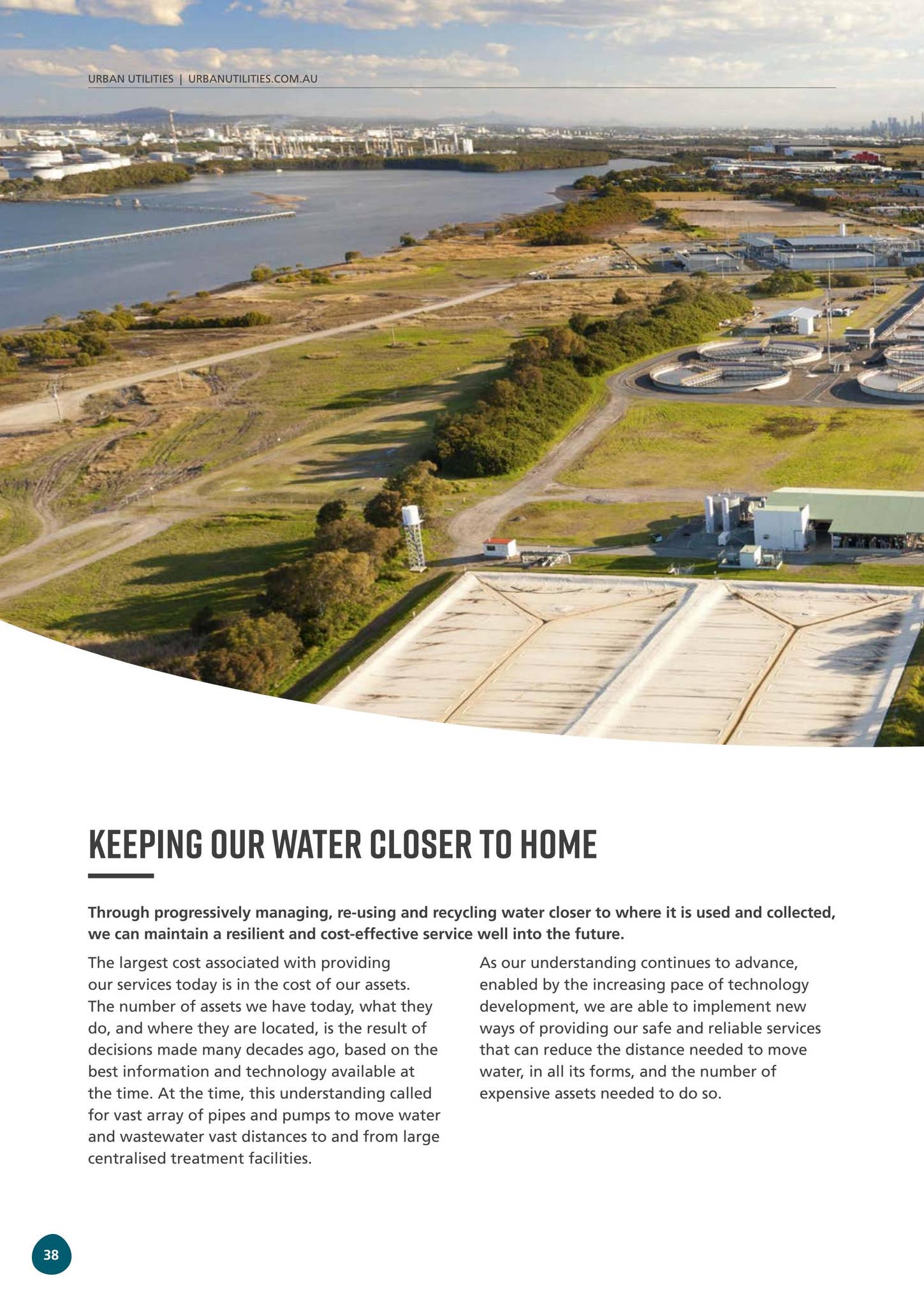 URBAN UTILITIES | URBANUTILITIES.COM.AU

KEEPING OUR WATER CLOSER TO HOME

Through progressively managing, re-using and recycling water closer to where it is used and collected, we can maintain a resilient and cost-effective service well into the future.

The largest cost associated with providing our services today is in the cost of our assets. The number of assets we have today, what they do, and where they are located, is the result of decisions made many decades ago, based on the best information and technology available at the time. At the time, this understanding called for vast array of pipes and pumps to move water and wastewater vast distances to and from large centralised treatment facilities.

As our understanding continues to advance, enabled by the increasing pace of technology development, we are able to implement new ways of providing our safe and reliable services that can reduce the distance needed to move water, in all its forms, and the number of expensive assets needed to do so.

38